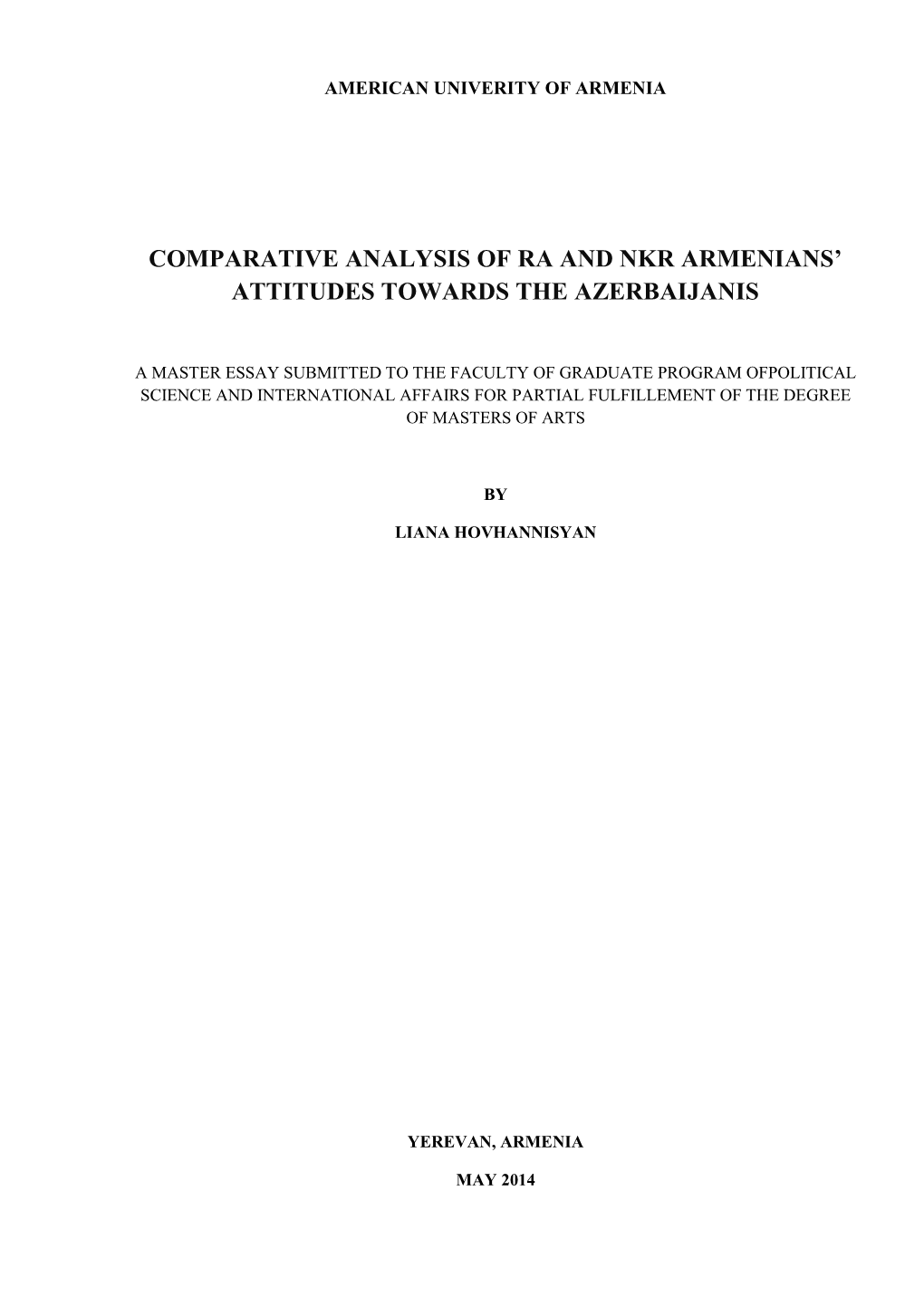 AMERICAN UNIVERITY OF ARMENIA

COMPARATIVE ANALYSIS OF RA AND NKR ARMENIANS' ATTITUDES TOWARDS THE AZERBAIJANIS

A MASTER ESSAY SUBMITTED TO THE FACULTY OF GRADUATE PROGRAM OFPOLITICAL SCIENCE AND INTERNATIONAL AFFAIRS FOR PARTIAL FULFILLEMENT OF THE DEGREE OF MASTERS OF ARTS

BY

LIANA HOVHANNISYAN

YEREVAN, ARMENIA

MAY 2014